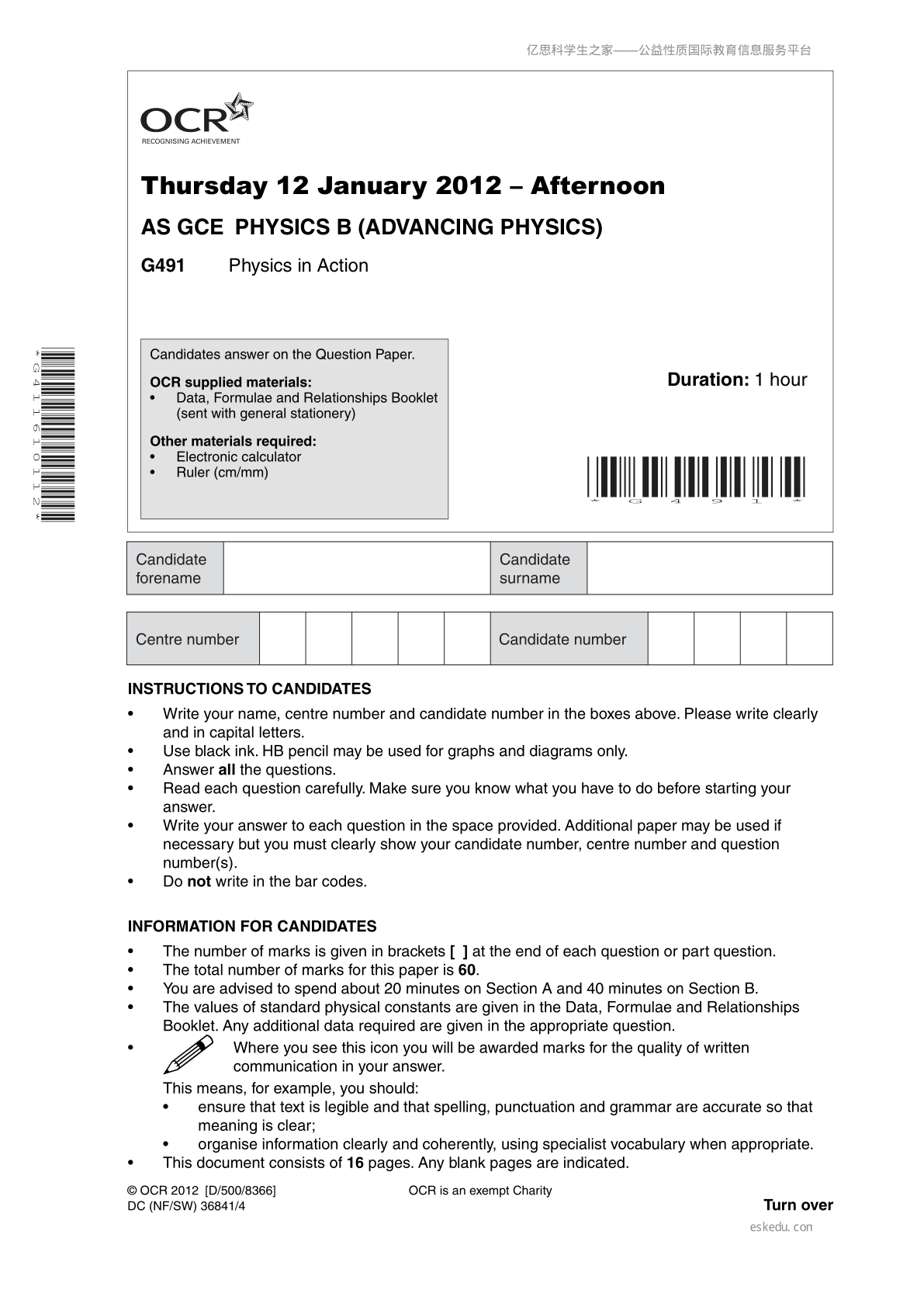 亿思科学生之家——公益性质国际教育信息服务平台

OCR
RECOGNISING ACHIEVEMENT

Thursday 12 January 2012 – Afternoon

AS GCE PHYSICS B (ADVANCING PHYSICS)

G491 Physics in Action

*G411610112*

Candidates answer on the Question Paper.

OCR supplied materials:
• Data, Formulae and Relationships Booklet (sent with general stationery)

Other materials required:
• Electronic calculator
• Ruler (cm/mm)

Duration: 1 hour

*G491*

Candidate forename

Candidate surname

Centre number

Candidate number

INSTRUCTIONS TO CANDIDATES
• Write your name, centre number and candidate number in the boxes above. Please write clearly and in capital letters.
• Use black ink. HB pencil may be used for graphs and diagrams only.
• Answer all the questions.
• Read each question carefully. Make sure you know what you have to do before starting your answer.
• Write your answer to each question in the space provided. Additional paper may be used if necessary but you must clearly show your candidate number, centre number and question number(s).
• Do not write in the bar codes.

INFORMATION FOR CANDIDATES
• The number of marks is given in brackets [ ] at the end of each question or part question.
• The total number of marks for this paper is 60.
• You are advised to spend about 20 minutes on Section A and 40 minutes on Section B.
• The values of standard physical constants are given in the Data, Formulae and Relationships Booklet. Any additional data required are given in the appropriate question.
• Where you see this icon you will be awarded marks for the quality of written communication in your answer.
This means, for example, you should:
• ensure that text is legible and that spelling, punctuation and grammar are accurate so that meaning is clear;
• organise information clearly and coherently, using specialist vocabulary when appropriate.
• This document consists of 16 pages. Any blank pages are indicated.

© OCR 2012 [D/500/8366]
DC (NF/SW) 36841/4

OCR is an exempt Charity

Turn over

eskedu.con